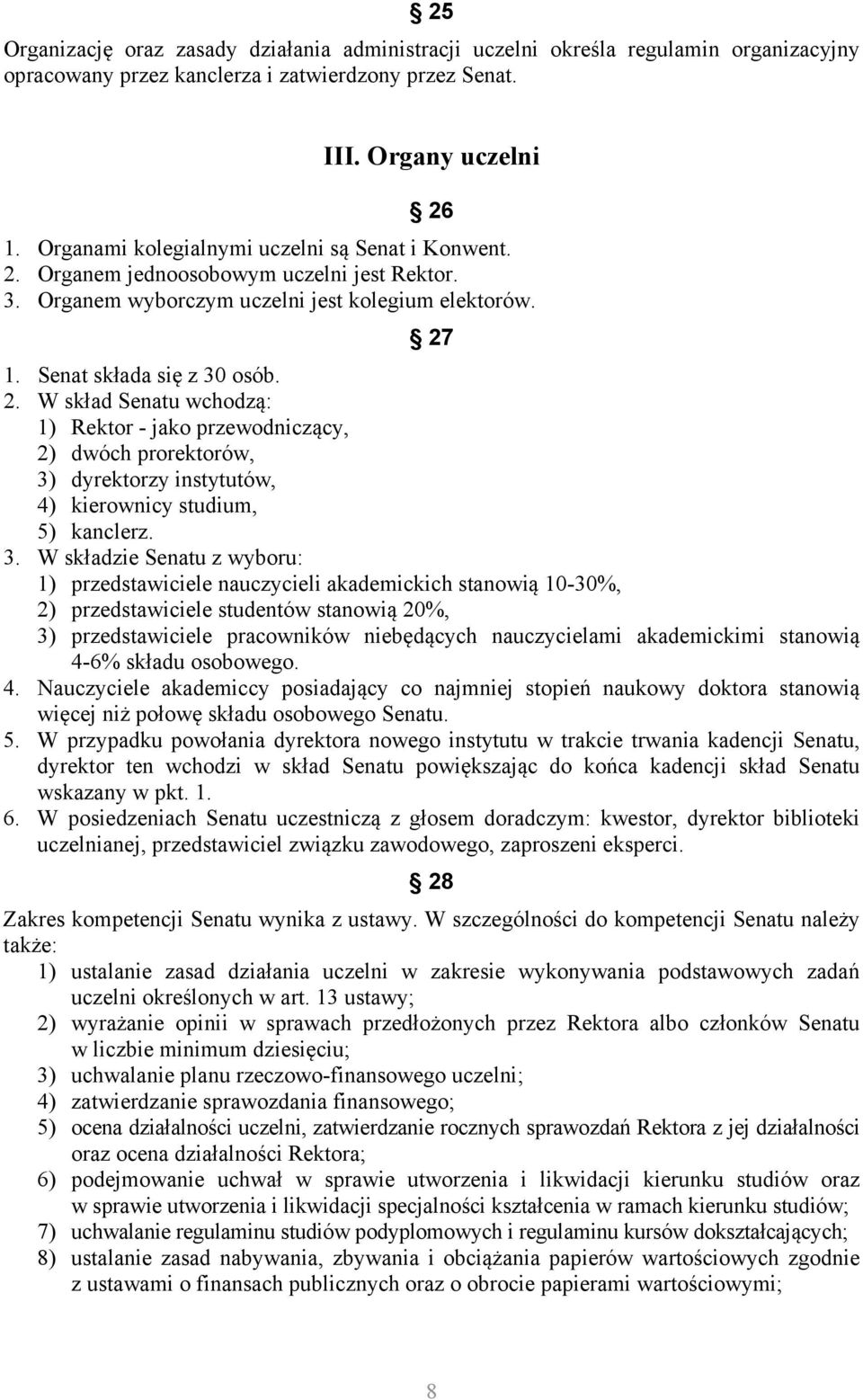 § 25

Organizację oraz zasady działania administracji uczelni określa regulamin organizacyjny opracowany przez kanclerza i zatwierdzony przez Senat.

III. Organy uczelni

§ 26

1. Organami kolegialnymi uczelni są Senat i Konwent.
2. Organem jednoosobowym uczelni jest Rektor.
3. Organem wyborczym uczelni jest kolegium elektorów.

§ 27

1. Senat składa się z 30 osób.
2. W skład Senatu wchodzą:
1) Rektor - jako przewodniczący,
2) dwóch prorektorów,
3) dyrektorzy instytutów,
4) kierownicy studium,
5) kanclerz.
3. W składzie Senatu z wyboru:
1) przedstawiciele nauczycieli akademickich stanowią 10-30%,
2) przedstawiciele studentów stanowią 20%,
3) przedstawiciele pracowników niebędących nauczycielami akademickimi stanowią 4-6% składu osobowego.
4. Nauczyciele akademiccy posiadający co najmniej stopień naukowy doktora stanowią więcej niż połowę składu osobowego Senatu.
5. W przypadku powołania dyrektora nowego instytutu w trakcie trwania kadencji Senatu, dyrektor ten wchodzi w skład Senatu powiększając do końca kadencji skład Senatu wskazany w pkt. 1.
6. W posiedzeniach Senatu uczestniczą z głosem doradczym: kwestor, dyrektor biblioteki uczelnianej, przedstawiciel związku zawodowego, zaproszeni eksperci.

§ 28

Zakres kompetencji Senatu wynika z ustawy. W szczególności do kompetencji Senatu należy także:
1) ustalanie zasad działania uczelni w zakresie wykonywania podstawowych zadań uczelni określonych w art. 13 ustawy;
2) wyrażanie opinii w sprawach przedłożonych przez Rektora albo członków Senatu w liczbie minimum dziesięciu;
3) uchwalanie planu rzeczowo-finansowego uczelni;
4) zatwierdzanie sprawozdania finansowego;
5) ocena działalności uczelni, zatwierdzanie rocznych sprawozdań Rektora z jej działalności oraz ocena działalności Rektora;
6) podejmowanie uchwał w sprawie utworzenia i likwidacji kierunku studiów oraz w sprawie utworzenia i likwidacji specjalności kształcenia w ramach kierunku studiów;
7) uchwalanie regulaminu studiów podyplomowych i regulaminu kursów dokształcających;
8) ustalanie zasad nabywania, zbywania i obciążania papierów wartościowych zgodnie z ustawami o finansach publicznych oraz o obrocie papierami wartościowymi;

8